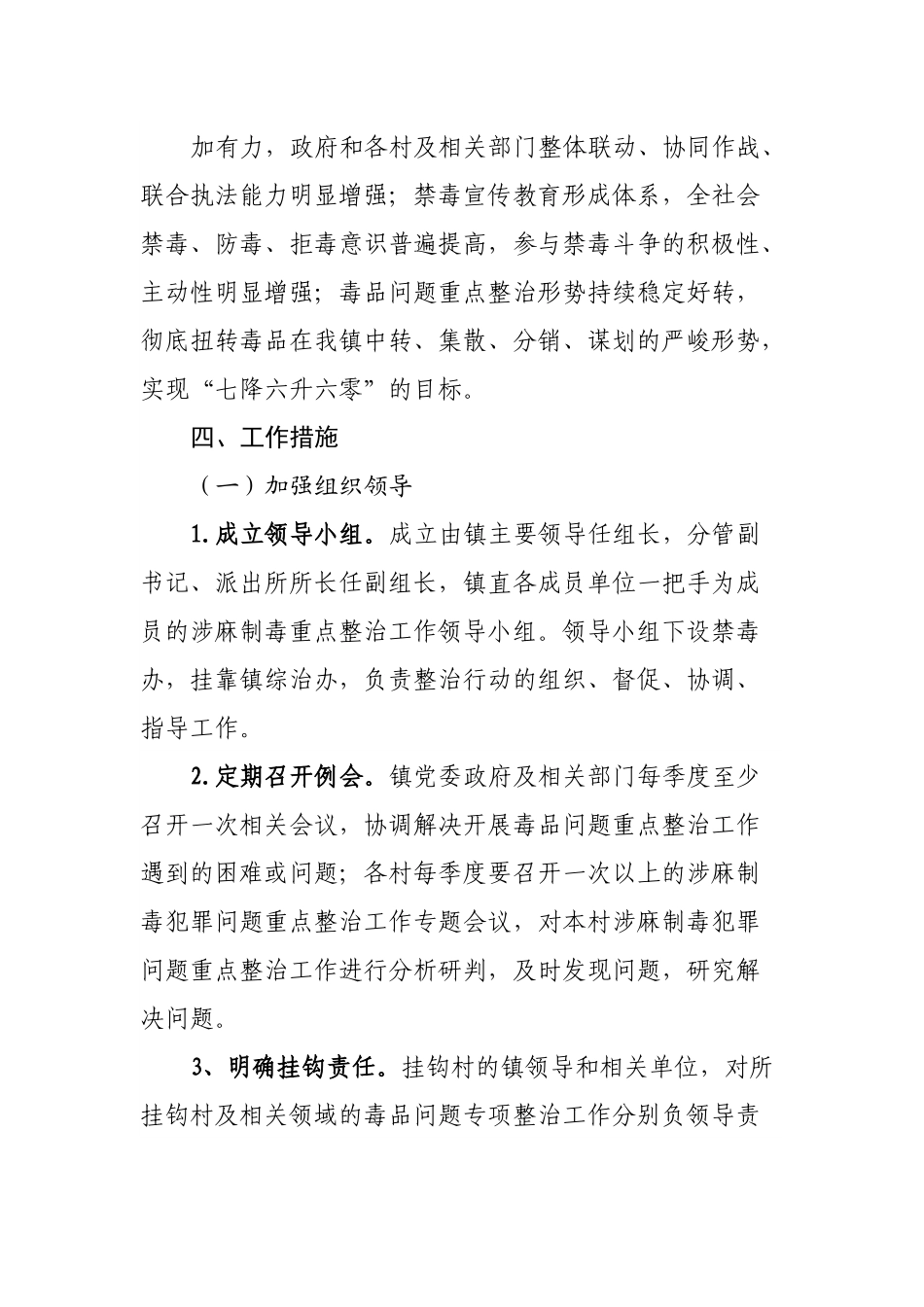 加有力，政府和各村及相关部门整体联动、协同作战、联合执法能力明显增强；禁毒宣传教育形成体系，全社会禁毒、防毒、拒毒意识普遍提高，参与禁毒斗争的积极性、主动性明显增强；毒品问题重点整治形势持续稳定好转，彻底扭转毒品在我镇中转、集散、分销、谋划的严峻形势，实现“七降六升六零”的目标。

四、工作措施

（一）加强组织领导

1.成立领导小组。成立由镇主要领导任组长，分管副书记、派出所所长任副组长，镇直各成员单位一把手为成员的涉麻制毒重点整治工作领导小组。领导小组下设禁毒办，挂靠镇综治办，负责整治行动的组织、督促、协调、指导工作。

2.定期召开例会。镇党委政府及相关部门每季度至少召开一次相关会议，协调解决开展毒品问题重点整治工作遇到的困难或问题；各村每季度要召开一次以上的涉麻制毒犯罪问题重点整治工作专题会议，对本村涉麻制毒犯罪问题重点整治工作进行分析研判，及时发现问题，研究解决问题。

3、明确挂钩责任。挂钩村的镇领导和相关单位，对所挂钩村及相关领域的毒品问题专项整治工作分别负领导责